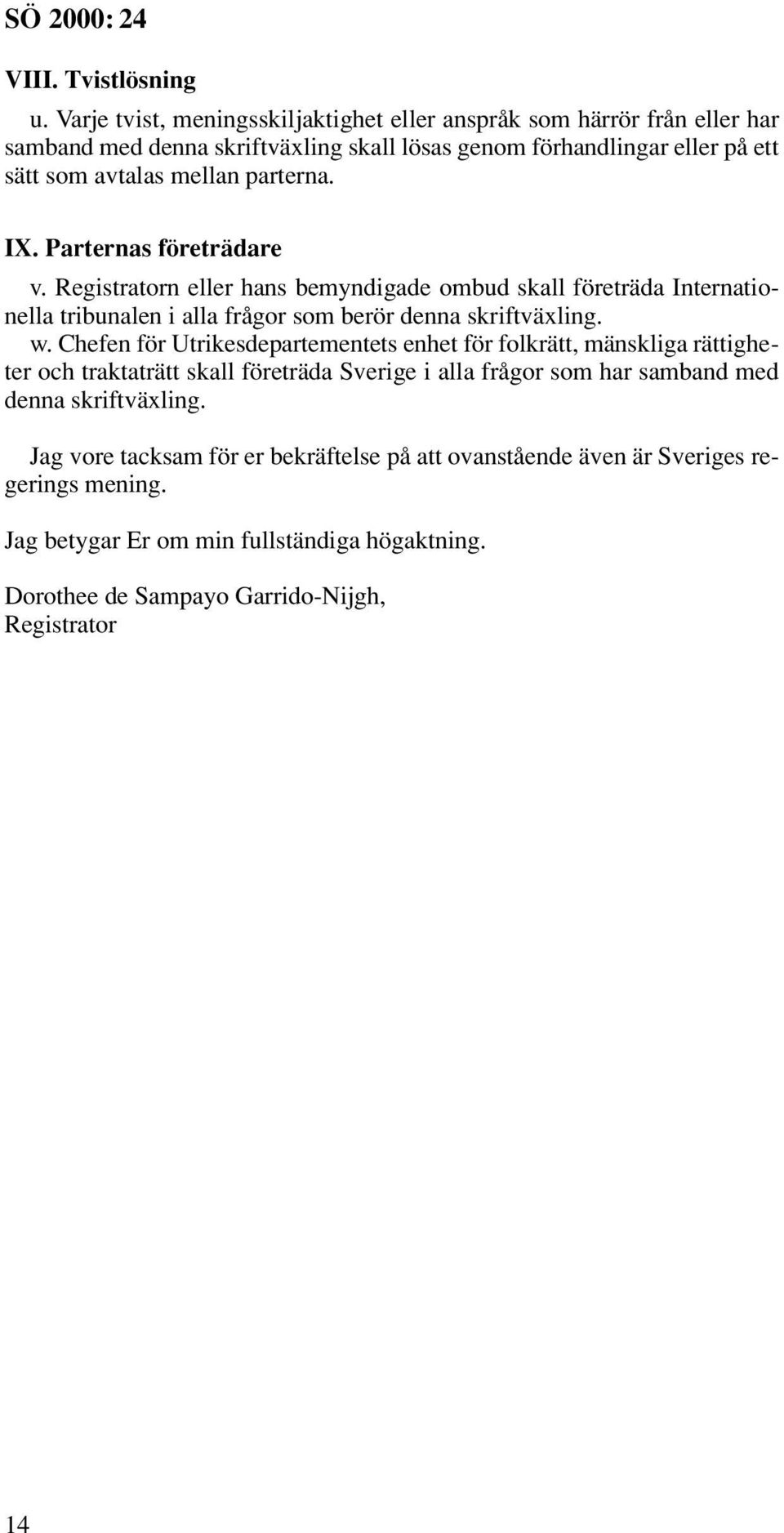 SÖ 2000: 24

VIII. Tvistlösning

u. Varje tvist, meningsskiljaktighet eller anspråk som härrör från eller har samband med denna skriftväxling skall lösas genom förhandlingar eller på ett sätt som avtalas mellan parterna.

IX. Parternas företrädare

v. Registratorn eller hans bemyndigade ombud skall företräda Internationella tribunalen i alla frågor som berör denna skriftväxling.

w. Chefen för Utrikesdepartementets enhet för folkrätt, mänskliga rättigheter och traktaträtt skall företräda Sverige i alla frågor som har samband med denna skriftväxling.

Jag vore tacksam för er bekräftelse på att ovanstående även är Sveriges regerings mening.

Jag betygar Er om min fullständiga högaktning.

Dorothee de Sampayo Garrido-Nijgh,
Registrator

14